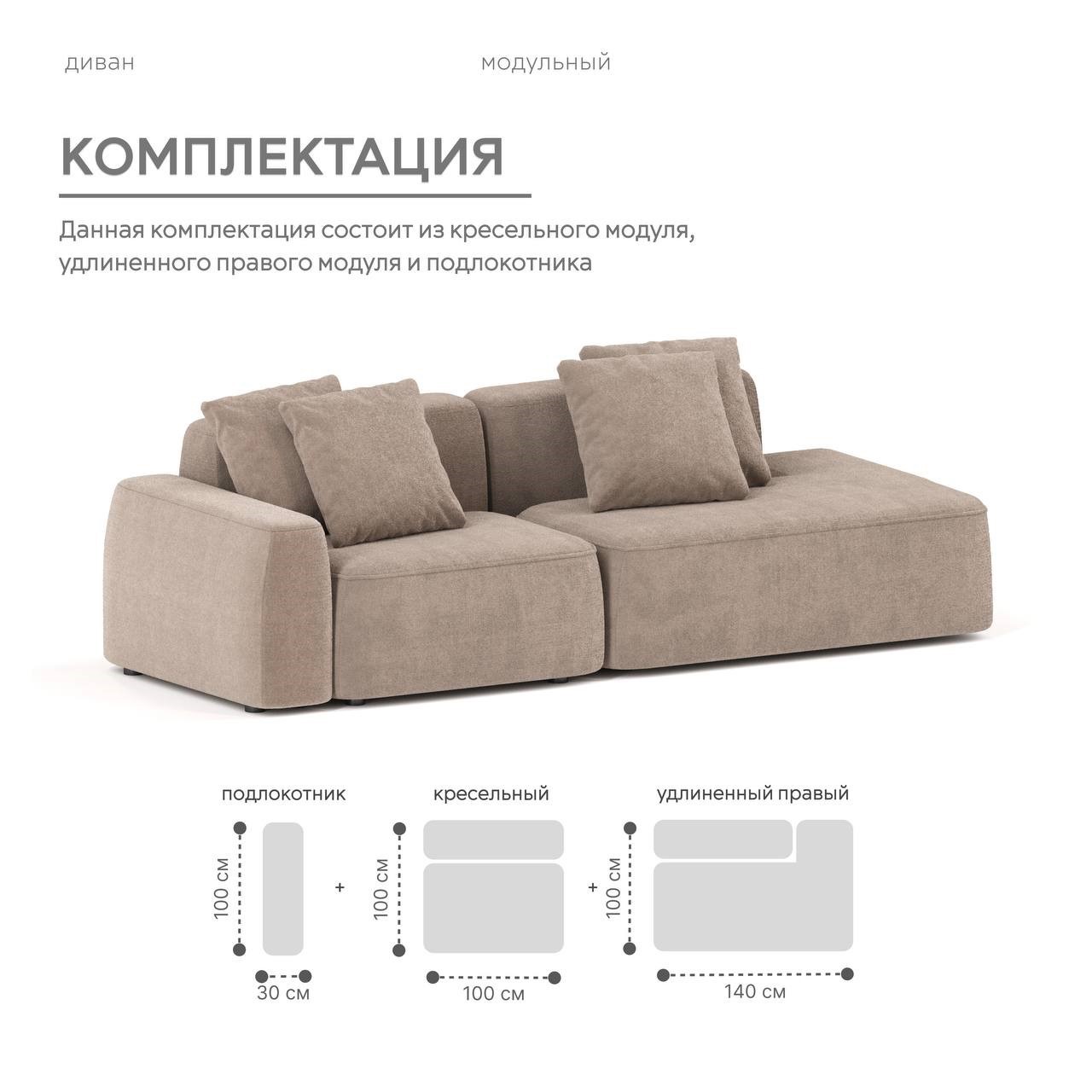 диван

модульный

КОМПЛЕКТАЦИЯ

Данная комплектация состоит из кресельного модуля, удлиненного правого модуля и подлокотника

подлокотник

100 см

30 см

+

кресельный

100 см

100 см

+

удлиненный правый

100 см

140 см